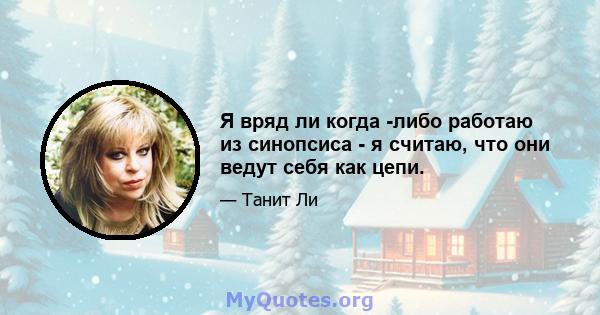 Я вряд ли когда -либо работаю из синопсиса - я считаю, что они ведут себя как цепи.

— Танит Ли

MyQuotes.org